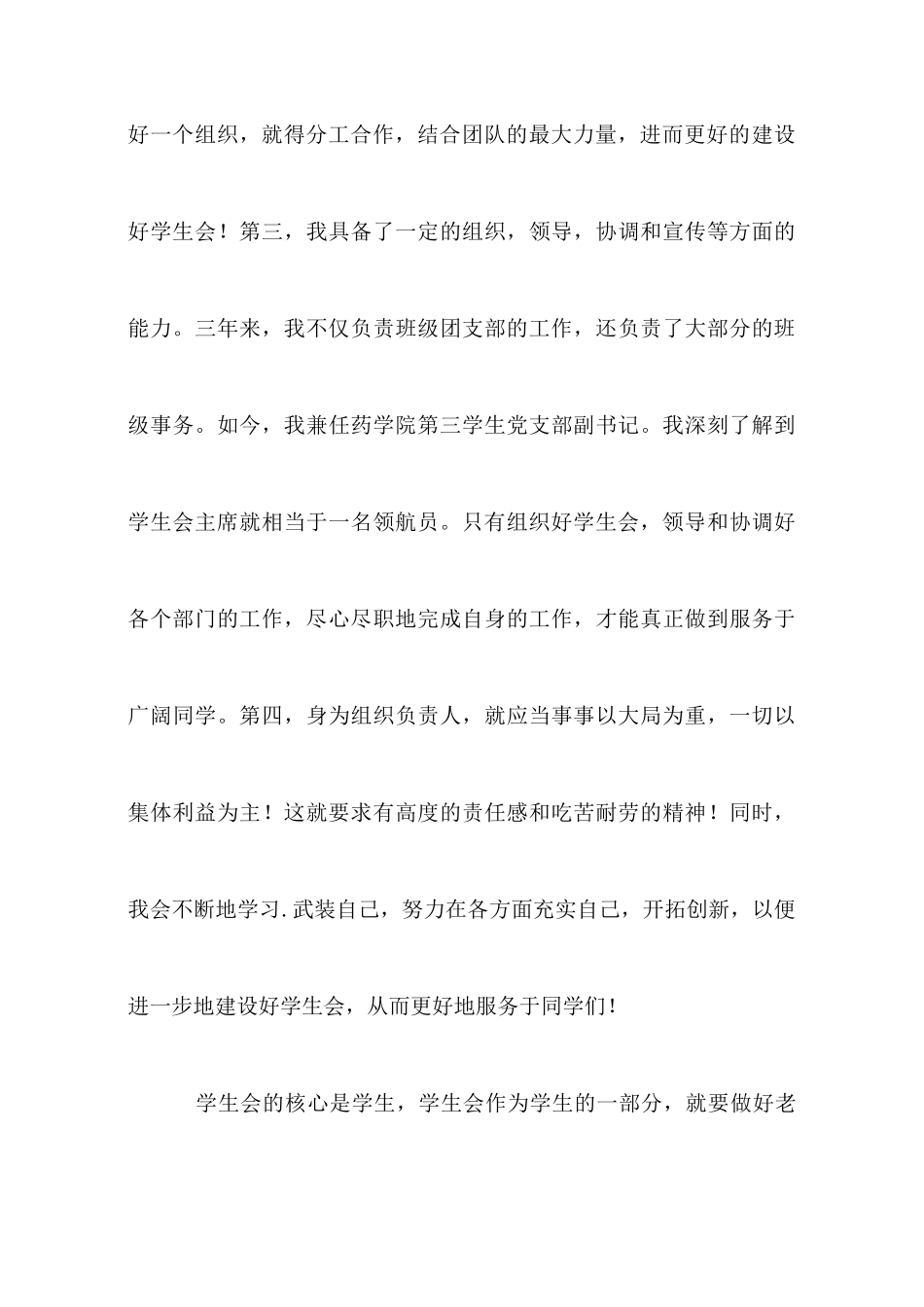 好一个组织，就得分工合作，结合团队的最大力量，进而更好的建设好学生会！第三，我具备了一定的组织，领导，协调和宣传等方面的能力。三年来，我不仅负责班级团支部的工作，还负责了大部分的班级事务。如今，我兼任药学院第三学生党支部副书记。我深刻了解到学生会主席就相当于一名领航员。只有组织好学生会，领导和协调好各个部门的工作，尽心尽职地完成自身的工作，才能真正做到服务于广阔同学。第四，身为组织负责人，就应当事事以大局为重，一切以集体利益为主！这就要求有高度的责任感和吃苦耐劳的精神！同时，我会不断地学习.武装自己，努力在各方面充实自己，开拓创新，以便进一步地建设好学生会，从而更好地服务于同学们！

学生会的核心是学生，学生会作为学生的一部分，就要做好老